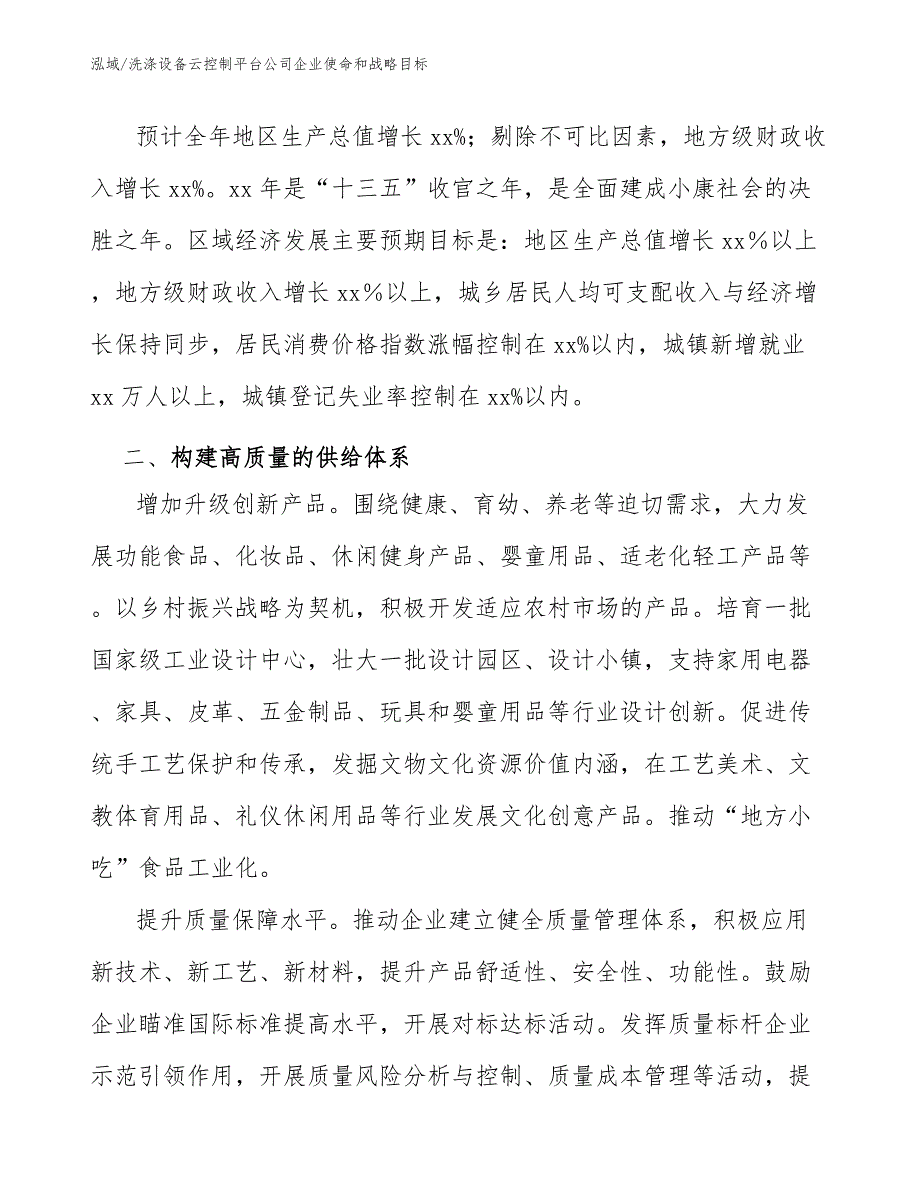 泓域/洗涤设备云控制平台公司企业使命和战略目标

预计全年地区生产总值增长 xx%；剔除不可比因素，地方级财政收入增长 xx%。xx 年是“十三五”收官之年，是全面建成小康社会的决胜之年。区域经济发展主要预期目标是：地区生产总值增长 xx％以上，地方级财政收入增长 xx％以上，城乡居民人均可支配收入与经济增长保持同步，居民消费价格指数涨幅控制在 xx%以内，城镇新增就业 xx 万人以上，城镇登记失业率控制在 xx%以内。

二、构建高质量的供给体系

增加升级创新产品。围绕健康、育幼、养老等迫切需求，大力发展功能食品、化妆品、休闲健身产品、婴童用品、适老化轻工产品等。以乡村振兴战略为契机，积极开发适应农村市场的产品。培育一批国家级工业设计中心，壮大一批设计园区、设计小镇，支持家用电器、家具、皮革、五金制品、玩具和婴童用品等行业设计创新。促进传统手工艺保护和传承，发掘文物文化资源价值内涵，在工艺美术、文教体育用品、礼仪休闲用品等行业发展文化创意产品。推动“地方小吃”食品工业化。

提升质量保障水平。推动企业建立健全质量管理体系，积极应用新技术、新工艺、新材料，提升产品舒适性、安全性、功能性。鼓励企业瞄准国际标准提高水平，开展对标达标活动。发挥质量标杆企业示范引领作用，开展质量风险分析与控制、质量成本管理等活动，提